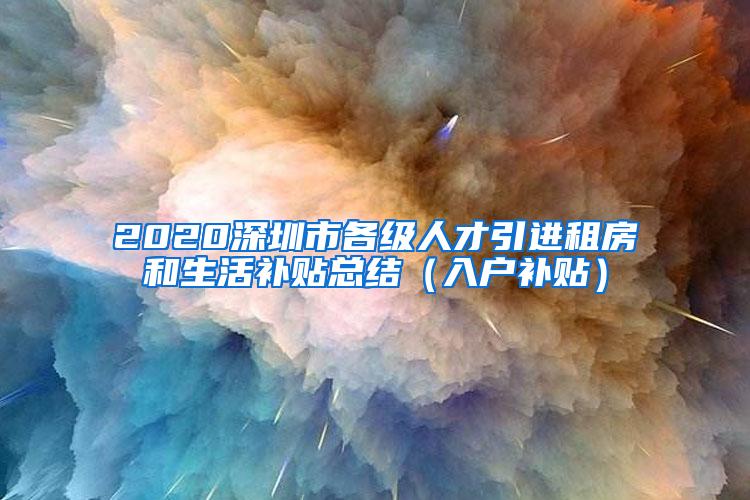 2020深圳市各级人才引进租房和生活补贴总结（入户补贴）